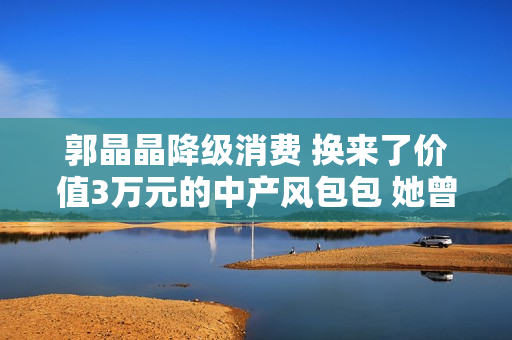 郭晶晶降级消费 换来了价值3万元的中产风包包 她曾